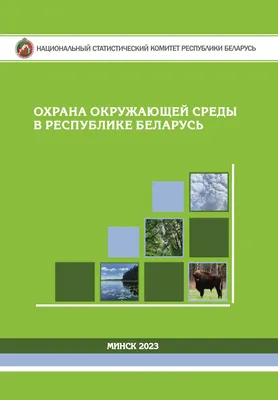 НАЦИОНАЛЬНЫЙ СТАТИСТИЧЕСКИЙ КОМИТЕТ РЕСПУБЛИКИ БЕЛАРУСЬ

ОХРАНА ОКРУЖАЮЩЕЙ СРЕДЫ В РЕСПУБЛИКЕ БЕЛАРУСЬ

МИНСК 2023